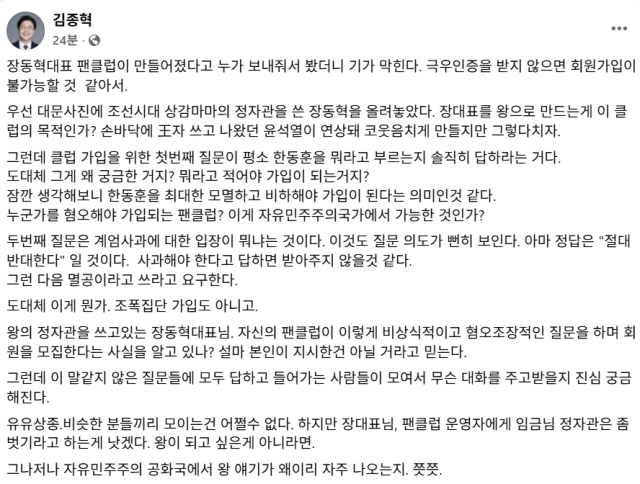 김종혁
24분 ·

장동혁대표 팬클럽이 만들어졌다고 누가 보내줘서 봤더니 기가 막힌다. 극우인증을 받지 않으면 회원가입이 불가능할 것 같아서.

우선 대문사진에 조선시대 상감마마의 정자관을 쓴 장동혁을 올려놓았다. 장대표를 왕으로 만드는게 이 클럽의 목적인가? 손바닥에 王자 쓰고 나왔던 윤석열이 연상돼 코웃음치게 만들지만 그렇다치자.

그런데 클럽 가입을 위한 첫번째 질문이 평소 한동훈을 뭐라고 부르는지 솔직히 답하라는 거다.
도대체 그게 왜 궁금한 거지? 뭐라고 적어야 가입이 되는거지?
잠깐 생각해보니 한동훈을 최대한 모멸하고 비하해야 가입이 된다는 의미인것 같다.
누군가를 혐오해야 가입되는 팬클럽? 이게 자유민주주의국가에서 가능한 것인가?

두번째 질문은 계엄사과에 대한 입장이 뭐냐는 것이다. 이것도 질문 의도가 뻔히 보인다. 아마 정답은 "절대 반대한다" 일 것이다. 사과해야 한다고 답하면 받아주지 않을것 같다.
그런 다음 멸공이라고 쓰라고 요구한다.

도대체 이게 뭔가. 조폭집단 가입도 아니고.

왕의 정자관을 쓰고있는 장동혁대표님. 자신의 팬클럽이 이렇게 비상식적이고 혐오조장적인 질문을 하며 회원을 모집한다는 사실을 알고 있나? 설마 본인이 지시한건 아닐 거라고 믿는다.

그런데 이 말같지 않은 질문들에 모두 답하고 들어가는 사람들이 모여서 무슨 대화를 주고받을지 진심 궁금해진다.

유유상종.비슷한 분들끼리 모이는건 어쩔수 없다. 하지만 장대표님, 팬클럽 운영자에게 임금님 정자관은 좀 벗기라고 하는게 낫겠다. 왕이 되고 싶은게 아니라면.

그나저나 자유민주주의 공화국에서 왕 얘기가 왜이리 자주 나오는지. 쯧쯧.